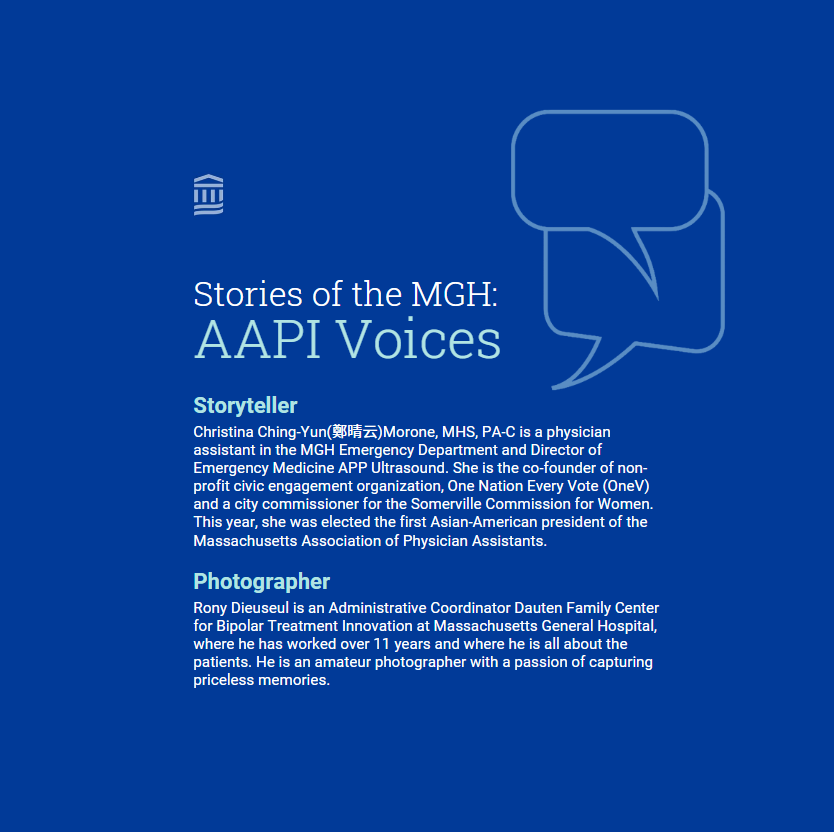 Stories of the MGH:
AAPI Voices

Storyteller

Christina Ching-Yun(鄭晴云)Morone, MHS, PA-C is a physician assistant in the MGH Emergency Department and Director of Emergency Medicine APP Ultrasound. She is the co-founder of non-profit civic engagement organization, One Nation Every Vote (OneV) and a city commissioner for the Somerville Commission for Women. This year, she was elected the first Asian-American president of the Massachusetts Association of Physician Assistants.

Photographer

Rony Dieuseul is an Administrative Coordinator Dauten Family Center for Bipolar Treatment Innovation at Massachusetts General Hospital, where he has worked over 11 years and where he is all about the patients. He is an amateur photographer with a passion of capturing priceless memories.